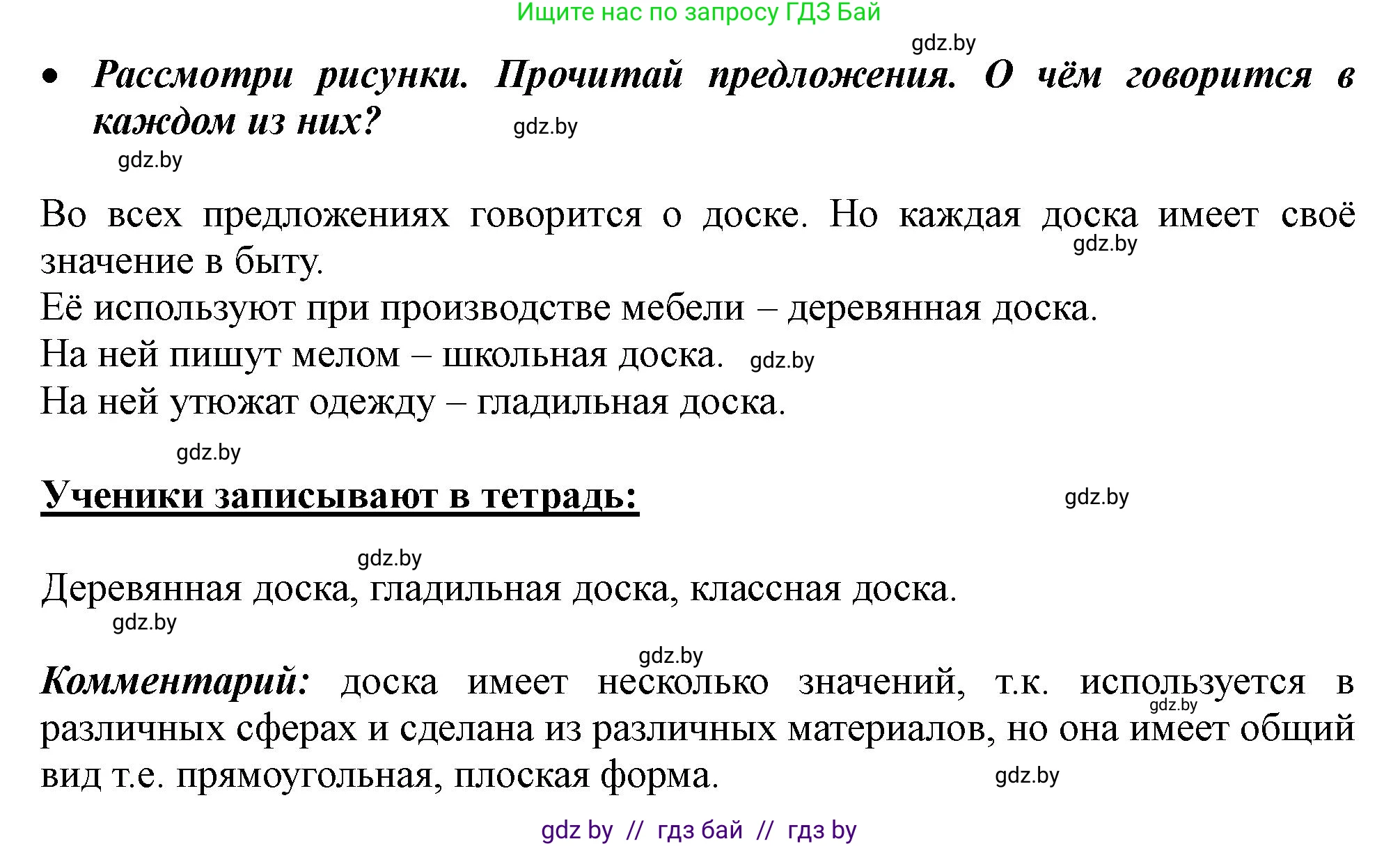 Ищите нас по запросу ГДЗ Бай

gdz.by

• Рассмотри рисунки. Прочитай предложения. О чём говорится в каждом из них? gdz.by

gdz.by

Во всех предложениях говорится о доске. Но каждая доска имеет своё значение в быту. gdz.by
Её используют при производстве мебели – деревянная доска.
На ней пишут мелом – школьная доска. gdz.by
На ней утюжат одежду – гладильная доска.

gdz.by

Ученики записывают в тетрадь: gdz.by

gdz.by

Деревянная доска, гладильная доска, классная доска.

gdz.by

gdz.by

Комментарий: доска имеет несколько значений, т.к. используется в различных сферах и сделана из различных материалов, но она имеет общий вид т.е. прямоугольная, плоская форма. gdz.by gdz.by

gdz by // гдз бай // гдз by